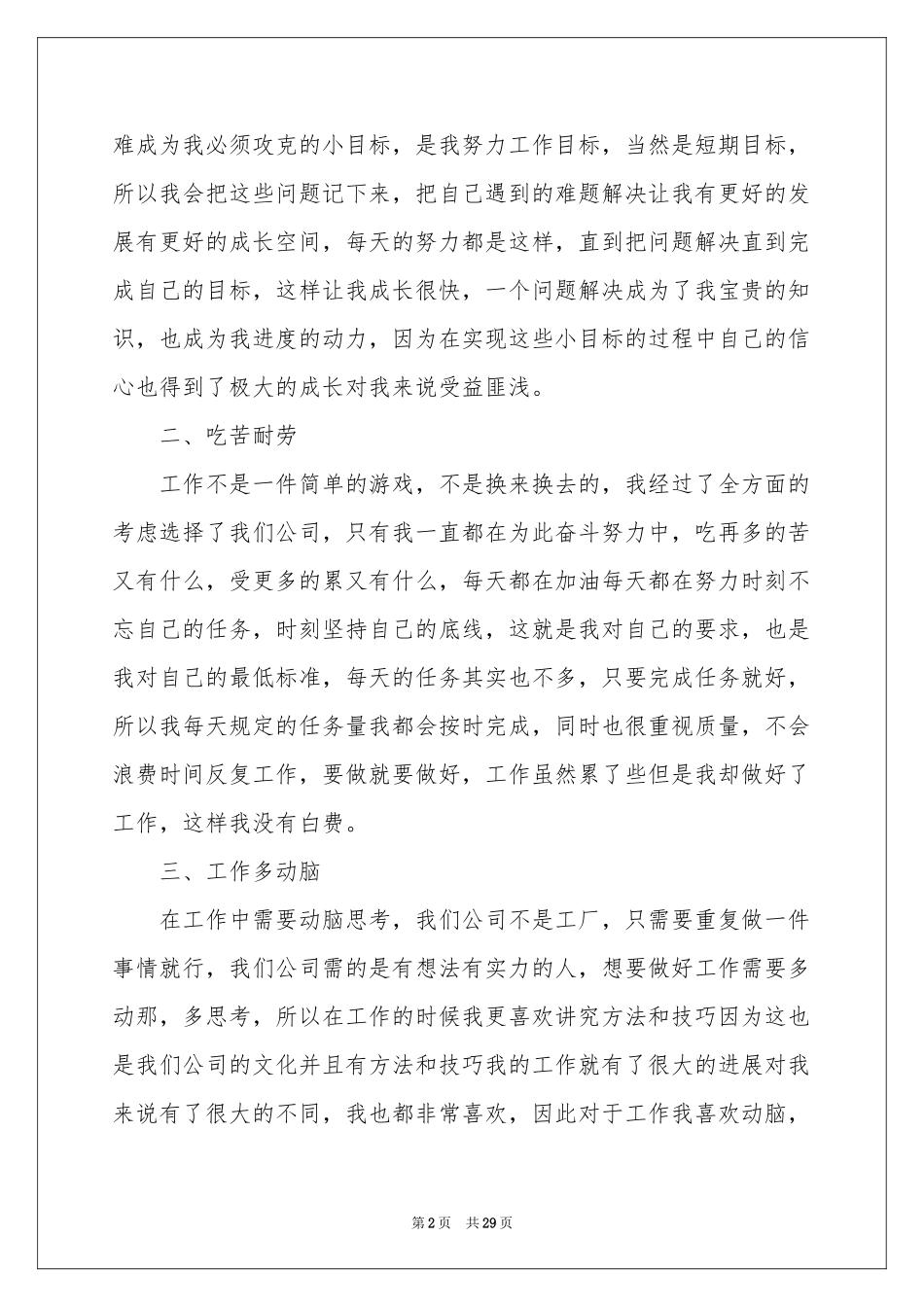 难成为我必须攻克的小目标，是我努力工作目标，当然是短期目标，所以我会把这些问题记下来，把自己遇到的难题解决让我有更好的发展有更好的成长空间，每天的努力都是这样，直到把问题解决直到完成自己的目标，这样让我成长很快，一个问题解决成为了我宝贵的知识，也成为我进度的动力，因为在实现这些小目标的过程中自己的信心也得到了极大的成长对我来说受益匪浅。

二、吃苦耐劳

工作不是一件简单的游戏，不是换来换去的，我经过了全方面的考虑选择了我们公司，只有我一直都在为此奋斗努力中，吃再多的苦又有什么，受更多的累又有什么，每天都在加油每天都在努力时刻不忘自己的任务，时刻坚持自己的底线，这就是我对自己的要求，也是我对自己的最低标准，每天的任务其实也不多，只要完成任务就好，所以我每天规定的任务量我都会按时完成，同时也很重视质量，不会浪费时间反复工作，要做就要做好，工作虽然累了些但是我却做好了工作，这样我没有白费。

三、工作多动脑

在工作中需要动脑思考，我们公司不是工厂，只需要重复做一件事情就行，我们公司需的是有想法有实力的人，想要做好工作需要多动那，多思考，所以在工作的时候我更喜欢讲究方法和技巧因为这也是我们公司的文化并且有方法和技巧我的工作就有了很大的进展对我来说有了很大的不同，我也都非常喜欢，因此对于工作我喜欢动脑，

第2页 共29页